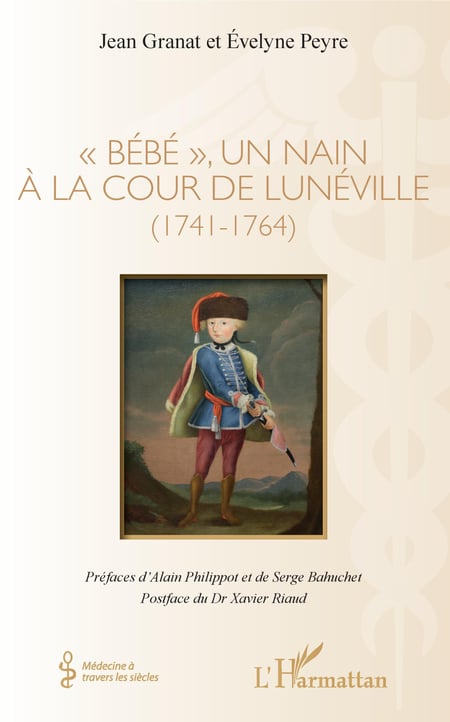 Jean Granat et Évelyne Peyre

« BÉBÉ », UN NAIN
À LA COUR DE LUNÉVILLE
(1741-1764)

Préfaces d'Alain Philippot et de Serge Bahuchet
Postface du Dr Xavier Riaud

Médecine à
travers les siècles

L'Harmattan